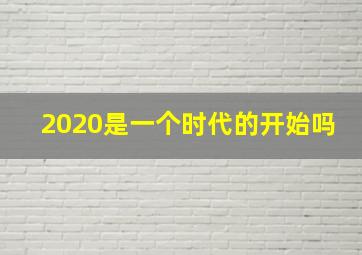 2020是一个时代的开始吗